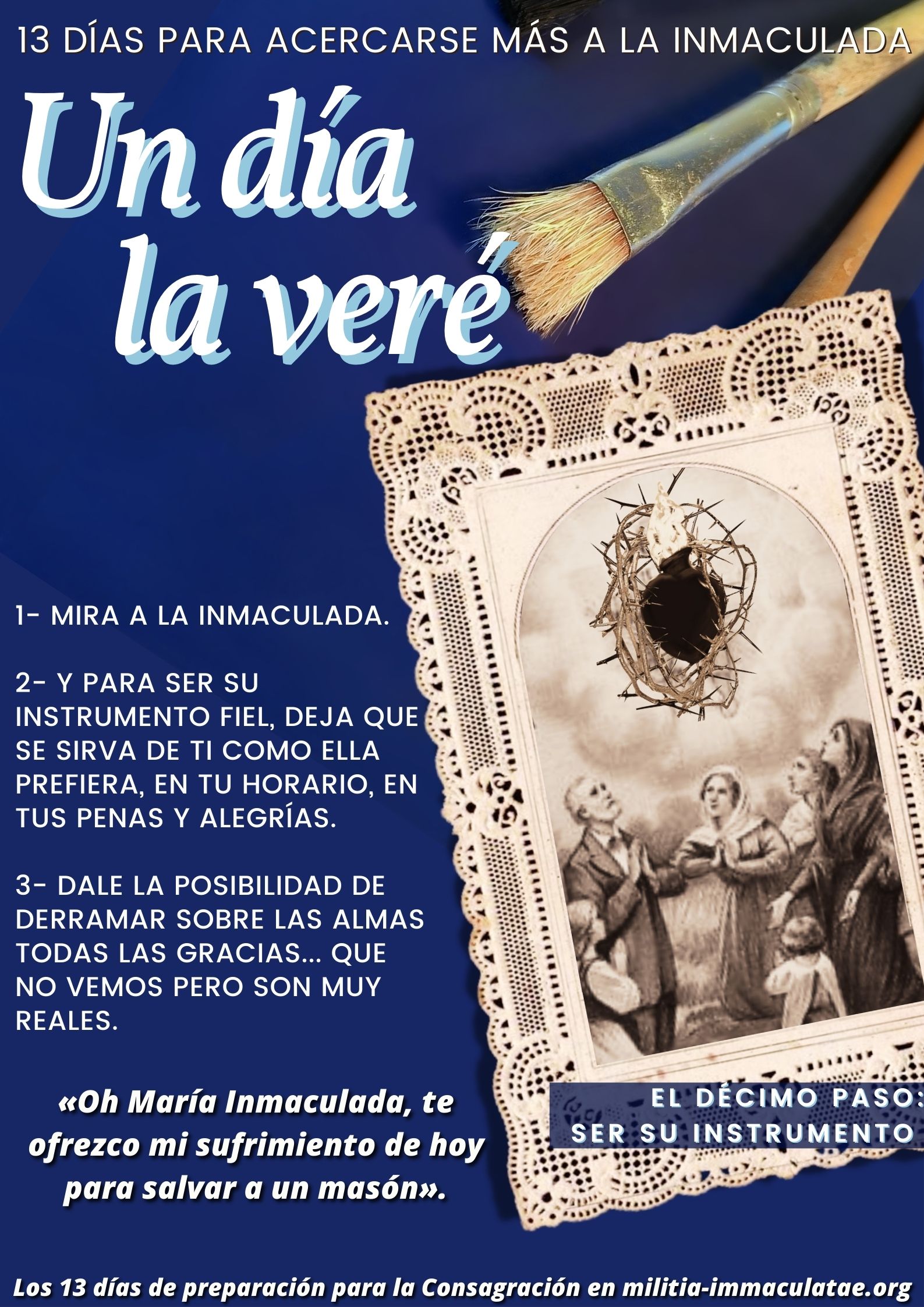 13 DÍAS PARA ACERCARSE MÁS A LA INMACULADA

Un día
la veré

1- MIRA A LA INMACULADA.

2- Y PARA SER SU INSTRUMENTO FIEL, DEJA QUE SE SIRVA DE TI COMO ELLA PREFIERA, EN TU HORARIO, EN TUS PENAS Y ALEGRÍAS.

3- DALE LA POSIBILIDAD DE DERRAMAR SOBRE LAS ALMAS TODAS LAS GRACIAS... QUE NO VEMOS PERO SON MUY REALES.

«Oh María Inmaculada, te ofrezco mi sufrimiento de hoy para salvar a un masón».

EL DÉCIMO PASO:
SER SU INSTRUMENTO

Los 13 días de preparación para la Consagración en militia-immaculatae.org